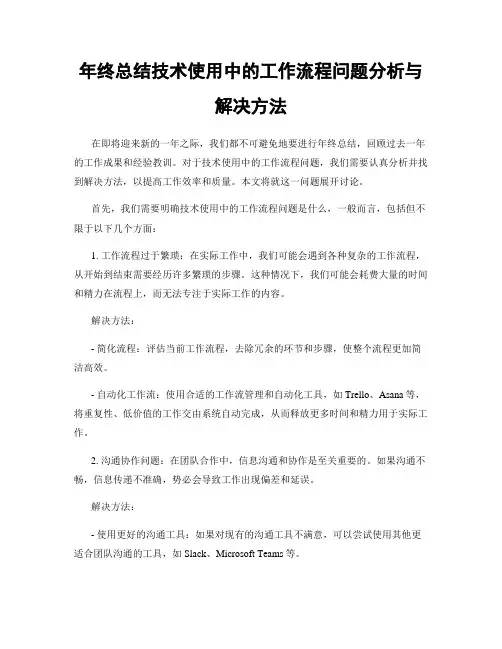 年终总结技术使用中的工作流程问题分析与解决方法

在即将迎来新的一年之际，我们都不可避免地要进行年终总结，回顾过去一年的工作成果和经验教训。对于技术使用中的工作流程问题，我们需要认真分析并找到解决方法，以提高工作效率和质量。本文将就这一问题展开讨论。

首先，我们需要明确技术使用中的工作流程问题是什么，一般而言，包括但不限于以下几个方面：

1. 工作流程过于繁琐：在实际工作中，我们可能会遇到各种复杂的工作流程，从开始到结束需要经历许多繁琐的步骤。这种情况下，我们可能会耗费大量的时间和精力在流程上，而无法专注于实际工作的内容。

解决方法：

- 简化流程：评估当前工作流程，去除冗余的环节和步骤，使整个流程更加简洁高效。

- 自动化工作流：使用合适的工作流管理和自动化工具，如 Trello、Asana 等，将重复性、低价值的工作交由系统自动完成，从而释放更多时间和精力用于实际工作。

2. 沟通协作问题：在团队合作中，信息沟通和协作是至关重要的。如果沟通不畅，信息传递不准确，势必会导致工作出现偏差和延误。

解决方法：

- 使用更好的沟通工具：如果对现有的沟通工具不满意，可以尝试使用其他更适合团队沟通的工具，如 Slack、Microsoft Teams 等。